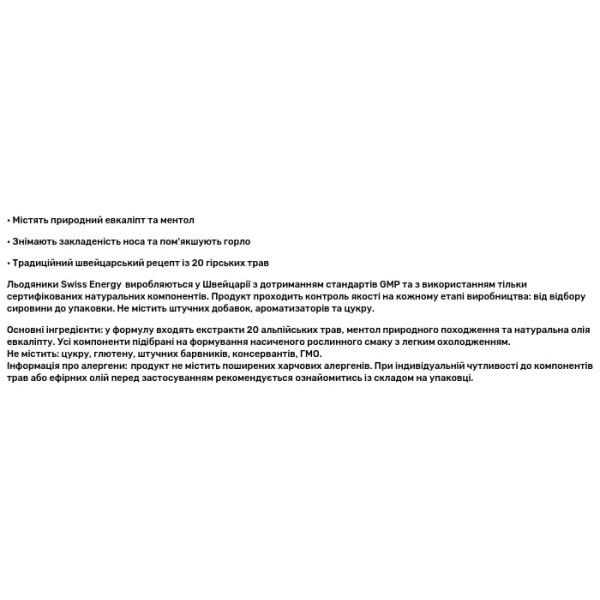 • Містять природний евкаліпт та ментол

• Знімають закладеність носа та пом'якшують горло

• Традиційний швейцарський рецепт із 20 гірських трав

Льодяники Swiss Energy виробляються у Швейцарії з дотриманням стандартів GMP та з використанням тільки сертифікованих натуральних компонентів. Продукт проходить контроль якості на кожному етапі виробництва: від відбору сировини до упаковки. Не містить штучних добавок, ароматизаторів та цукру.

Основні інгредієнти: у формулу входять екстракти 20 альпійських трав, ментол природного походження та натуральна олія евкаліпту. Усі компоненти підібрані на формування насиченого рослинного смаку з легким охолодженням.
Не містить: цукру, глютену, штучних барвників, консервантів, ГМО.
Інформація про алергени: продукт не містить поширених харчових алергенів. При індивідуальній чутливості до компонентів трав або ефірних олій перед застосуванням рекомендується ознайомитись із складом на упаковці.